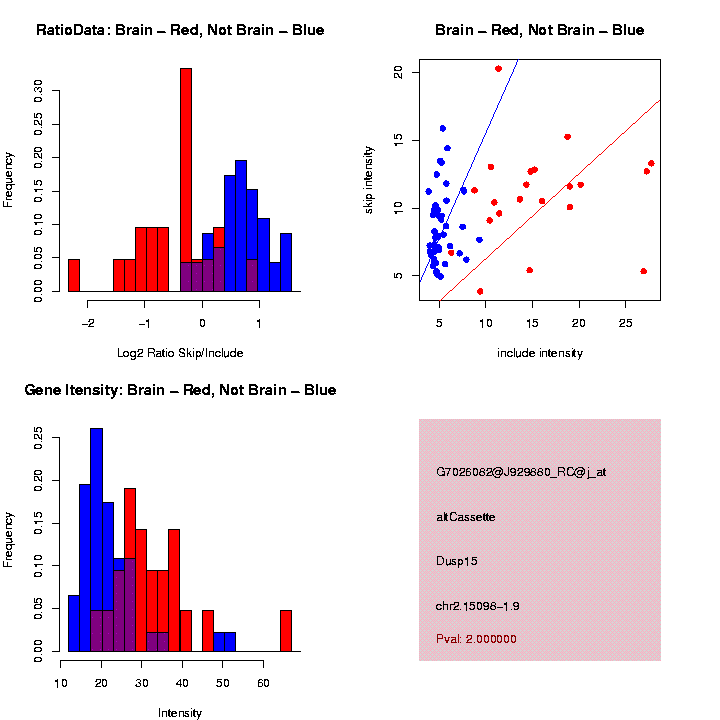 RatioData: Brain – Red, Not Brain – Blue

Frequency

0.00
0.05
0.10
0.15
0.20
0.25
0.30

−2
−1
0
1

Log2 Ratio Skip/Include

Brain – Red, Not Brain – Blue

skip intensity

5
10
15
20

5
10
15
20
25

include intensity

Gene Itensity: Brain – Red, Not Brain – Blue

Frequency

0.00
0.05
0.10
0.15
0.20
0.25

10
20
30
40
50
60

Intensity

G7026082@J929860_RC@j_at

altCassette

Dusp15

chr2.15098−1.9

Pval: 2.000000